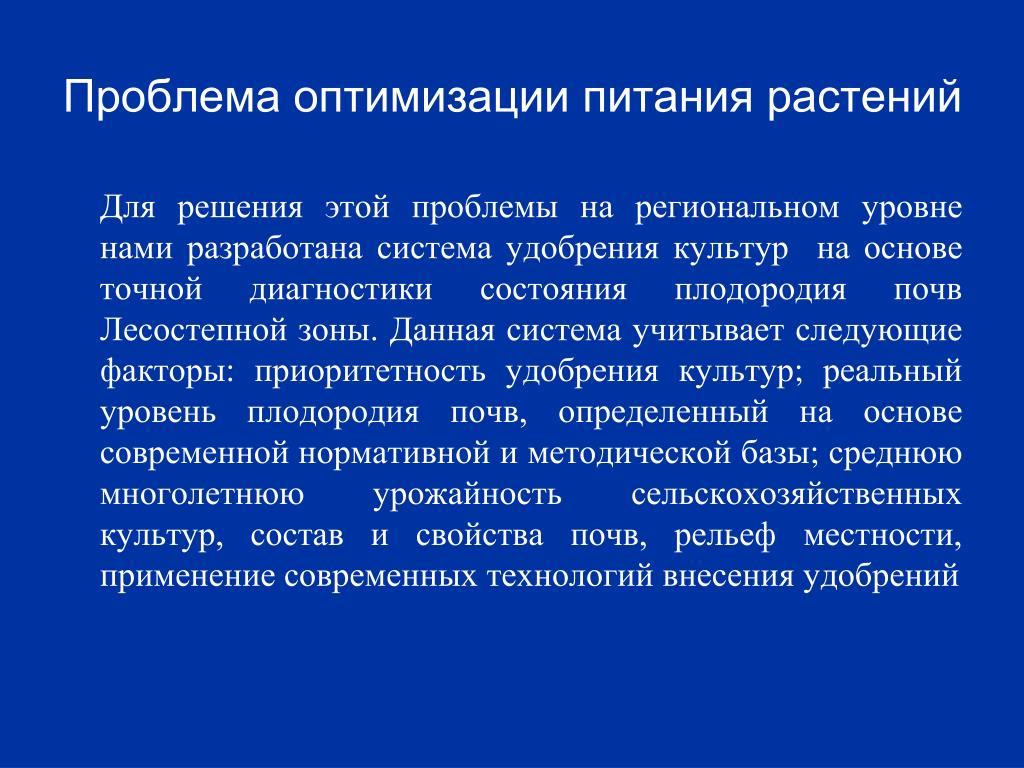 Проблема оптимизации питания растений

Для решения этой проблемы на региональном уровне нами разработана система удобрения культур на основе точной диагностики состояния плодородия почв Лесостепной зоны. Данная система учитывает следующие факторы: приоритетность удобрения культур; реальный уровень плодородия почв, определенный на основе современной нормативной и методической базы; среднюю многолетнюю урожайность сельскохозяйственных культур, состав и свойства почв, рельеф местности, применение современных технологий внесения удобрений